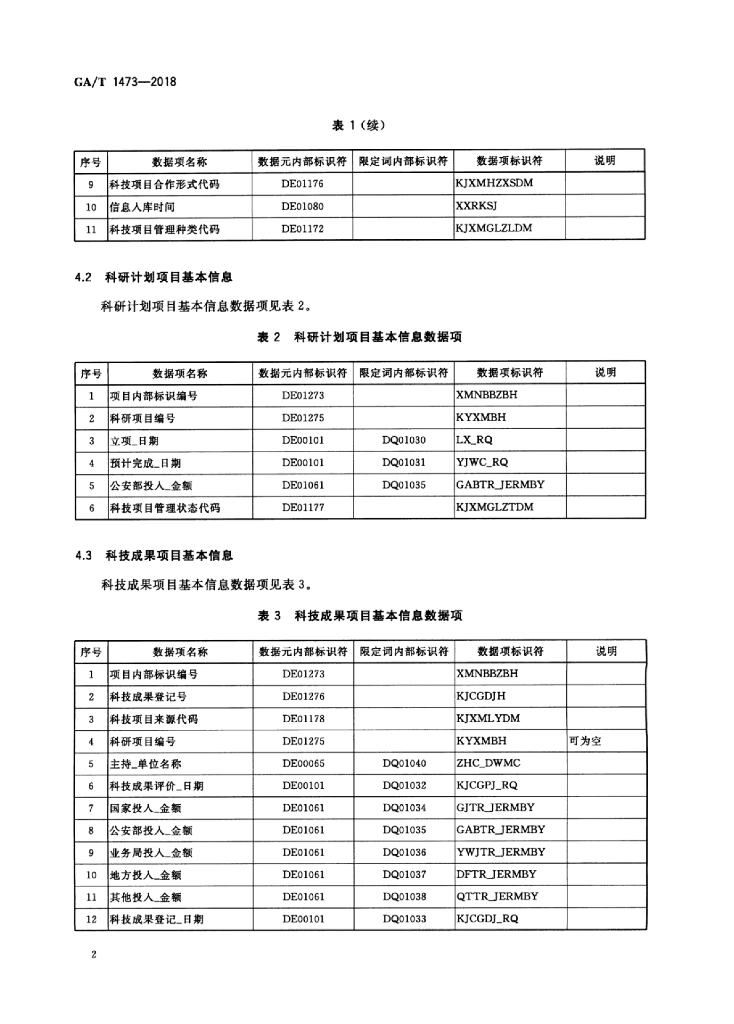 GA/T 1473—2018

表 1（续）

| 序号 | 数据项名称 | 数据元内部标识符 | 限定词内部标识符 | 数据项标识符 | 说明 |
|---|---|---|---|---|---|
| 9 | 科技项目合作形式代码 | DE01176 | | KJXMHZXSDM | |
| 10 | 信息入库时间 | DE01080 | | XXRKSJ | |
| 11 | 科技项目管理种类代码 | DE01172 | | KJXMGLZLDM | |

4.2 科研计划项目基本信息

科研计划项目基本信息数据项见表 2。

表 2 科研计划项目基本信息数据项

| 序号 | 数据项名称 | 数据元内部标识符 | 限定词内部标识符 | 数据项标识符 | 说明 |
|---|---|---|---|---|---|
| 1 | 项目内部标识编号 | DE01273 | | XMNBBZBH | |
| 2 | 科研项目编号 | DE01275 | | KYXMBH | |
| 3 | 立项_日期 | DE00101 | DQ01030 | LX_RQ | |
| 4 | 预计完成_日期 | DE00101 | DQ01031 | YJWC_RQ | |
| 5 | 公安部投入_金额 | DE01061 | DQ01035 | GABTR_JERMBY | |
| 6 | 科技项目管理状态代码 | DE01177 | | KJXMGLZTDM | |

4.3 科技成果项目基本信息

科技成果项目基本信息数据项见表 3。

表 3 科技成果项目基本信息数据项

| 序号 | 数据项名称 | 数据元内部标识符 | 限定词内部标识符 | 数据项标识符 | 说明 |
|---|---|---|---|---|---|
| 1 | 项目内部标识编号 | DE01273 | | XMNBBZBH | |
| 2 | 科技成果登记号 | DE01276 | | KJCGDJH | |
| 3 | 科技项目来源代码 | DE01178 | | KJXMLYDM | |
| 4 | 科研项目编号 | DE01275 | | KYXMBH | 可为空 |
| 5 | 主持_单位名称 | DE00065 | DQ01040 | ZHC_DWMC | |
| 6 | 科技成果评价_日期 | DE00101 | DQ01032 | KJCGPJ_RQ | |
| 7 | 国家投入_金额 | DE01061 | DQ01034 | GJTR_JERMBY | |
| 8 | 公安部投入_金额 | DE01061 | DQ01035 | GABTR_JERMBY | |
| 9 | 业务局投入_金额 | DE01061 | DQ01036 | YWJTR_JERMBY | |
| 10 | 地方投入_金额 | DE01061 | DQ01037 | DFTR_JERMBY | |
| 11 | 其他投入_金额 | DE01061 | DQ01038 | QTTR_JERMBY | |
| 12 | 科技成果登记_日期 | DE00101 | DQ01033 | KJCGDJ_RQ | |

2